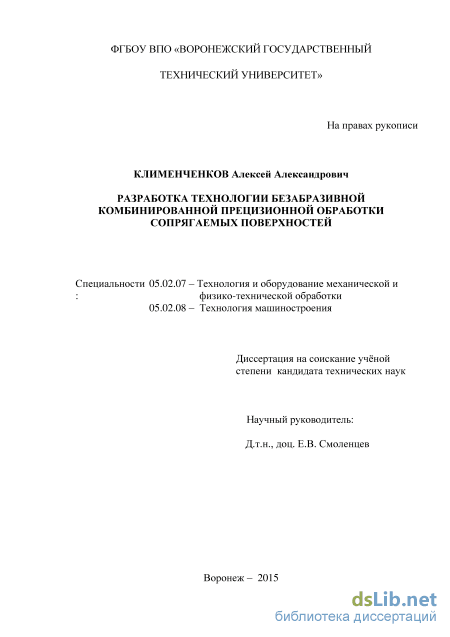 ФГБОУ ВПО «ВОРОНЕЖСКИЙ ГОСУДАРСТВЕННЫЙ

ТЕХНИЧЕСКИЙ УНИВЕРСИТЕТ»

На правах рукописи

КЛИМЕНЧЕНКОВ Алексей Александрович

РАЗРАБОТКА ТЕХНОЛОГИИ БЕЗАБРАЗИВНОЙ КОМБИНИРОВАННОЙ ПРЕЦИЗИОННОЙ ОБРАБОТКИ СОПРЯГАЕМЫХ ПОВЕРХНОСТЕЙ

Специальности : 05.02.07 – Технология и оборудование механической и физико-технической обработки
05.02.08 – Технология машиностроения

Диссертация на соискание учёной степени кандидата технических наук

Научный руководитель:

Д.т.н., доц. Е.В. Смоленцев

Воронеж – 2015

dsLib.net
библиотека диссертаций